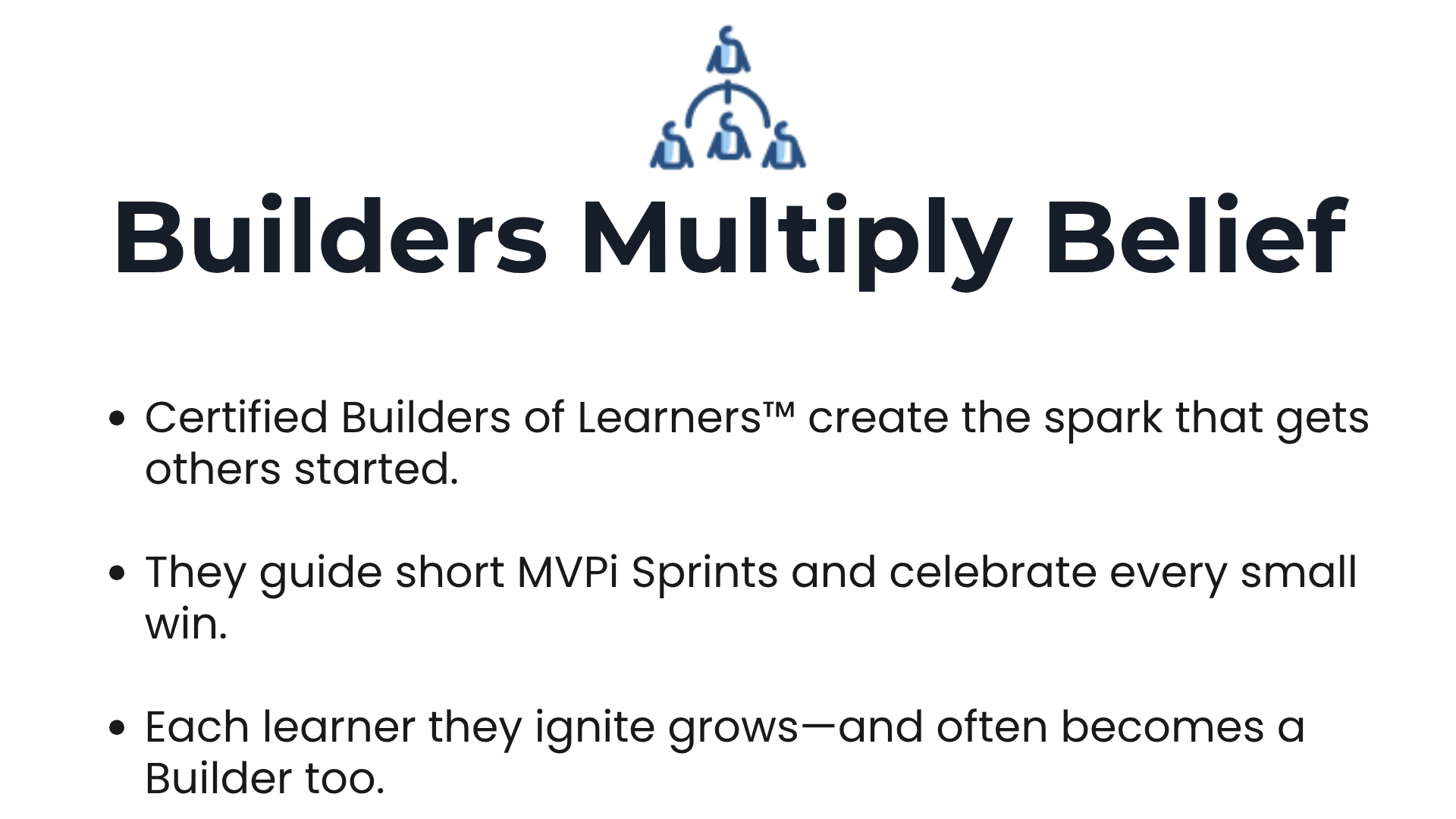 Builders Multiply Belief

• Certified Builders of Learners™ create the spark that gets others started.

• They guide short MVPi Sprints and celebrate every small win.

• Each learner they ignite grows—and often becomes a Builder too.